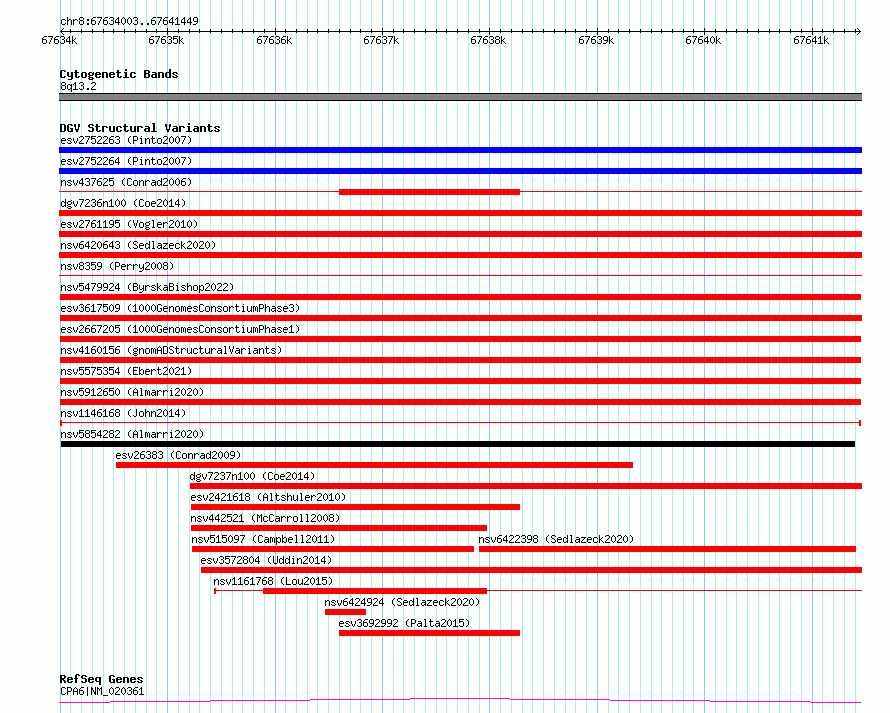 chr8:67634003..67641449

67634k 67635k 67636k 67637k 67638k 67639k 67640k 67641k

Cytogenetic Bands
8q13.2

DGV Structural Variants
esv2752263 (Pinto2007)
esv2752264 (Pinto2007)
nsv437625 (Conrad2006)
dgv7236n100 (Coe2014)
esv2761195 (Vogler2010)
nsv6420643 (Sedlazeck2020)
nsv8359 (Perry2008)
nsv5479924 (ByrskaBishop2022)
esv3617509 (1000GenomesConsortiumPhase3)
esv2667205 (1000GenomesConsortiumPhase1)
nsv4160156 (gnomADStructuralVariants)
nsv5575354 (Ebert2021)
nsv5912650 (Almarri2020)
nsv1146168 (John2014)
nsv5854282 (Almarri2020)
esv26383 (Conrad2009)
dgv7237n100 (Coe2014)
esv2421618 (Altshuler2010)
nsv442521 (McCarroll2008)
nsv515097 (Campbell2011)
nsv6422398 (Sedlazeck2020)
esv3572804 (Uddin2014)
nsv1161768 (Lou2015)
nsv6424924 (Sedlazeck2020)
esv3692992 (Palta2015)

RefSeq Genes
CPA6|NM_020361